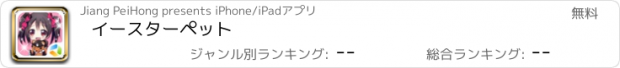 Jiang PeiHong presents iPhone/iPadアプリ

無料

イースターペット

ジャンル別ランキング: --

総合ランキング: --